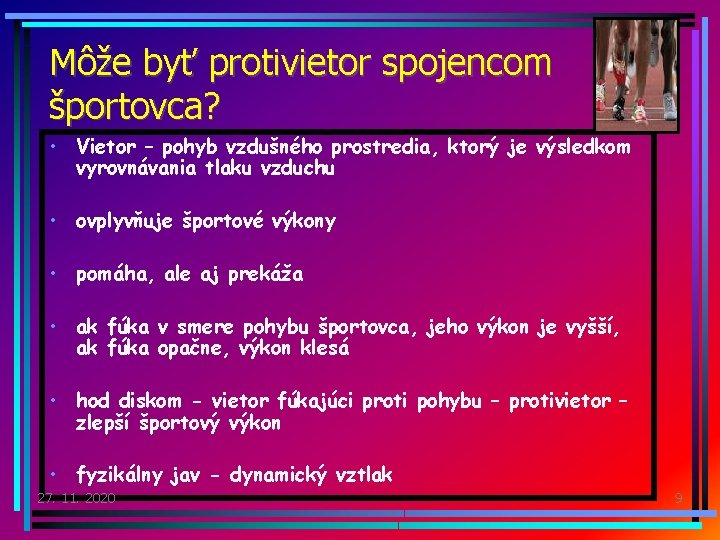 Môže byť protivietor spojencom športovca?

• Vietor – pohyb vzdušného prostredia, ktorý je výsledkom vyrovnávania tlaku vzduchu

• ovplyvňuje športové výkony

• pomáha, ale aj prekáža

• ak fúka v smere pohybu športovca, jeho výkon je vyšší, ak fúka opačne, výkon klesá

• hod diskom - vietor fúkajúci proti pohybu – protivietor – zlepší športový výkon

• fyzikálny jav - dynamický vztlak

27. 11. 2020

9